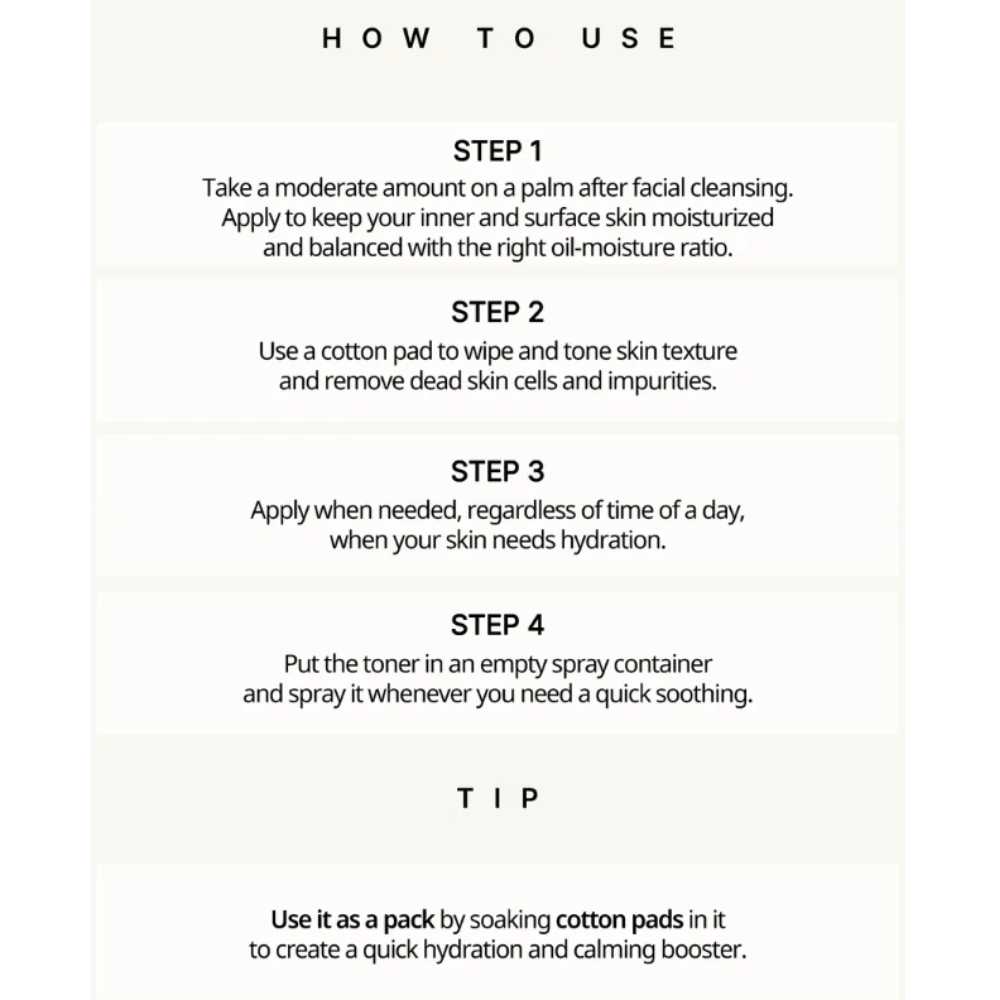 HOW TO USE

STEP 1
Take a moderate amount on a palm after facial cleansing. Apply to keep your inner and surface skin moisturized and balanced with the right oil-moisture ratio.

STEP 2
Use a cotton pad to wipe and tone skin texture and remove dead skin cells and impurities.

STEP 3
Apply when needed, regardless of time of a day, when your skin needs hydration.

STEP 4
Put the toner in an empty spray container and spray it whenever you need a quick soothing.

TIP

Use it as a pack by soaking cotton pads in it to create a quick hydration and calming booster.